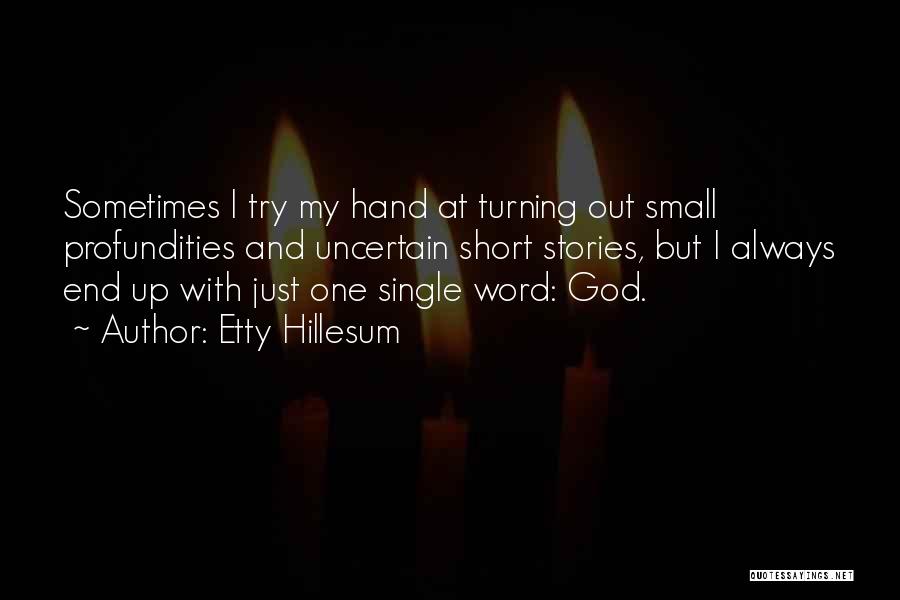 Sometimes I try my hand at turning out small profundities and uncertain short stories, but I always end up with just one single word: God.
~ Author: Etty Hillesum

QUOTESSAYINGS.NET